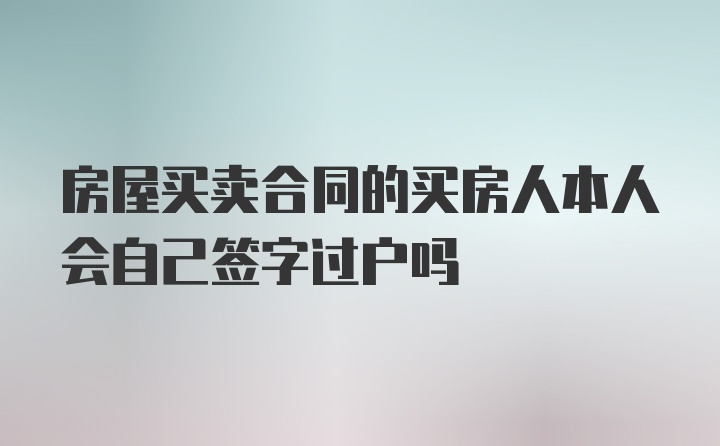 房屋买卖合同的买房人本人会自己签字过户吗